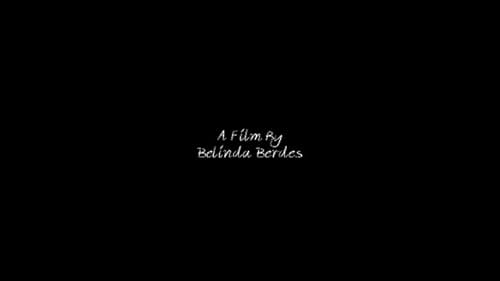 A Film By
Belinda Berdes